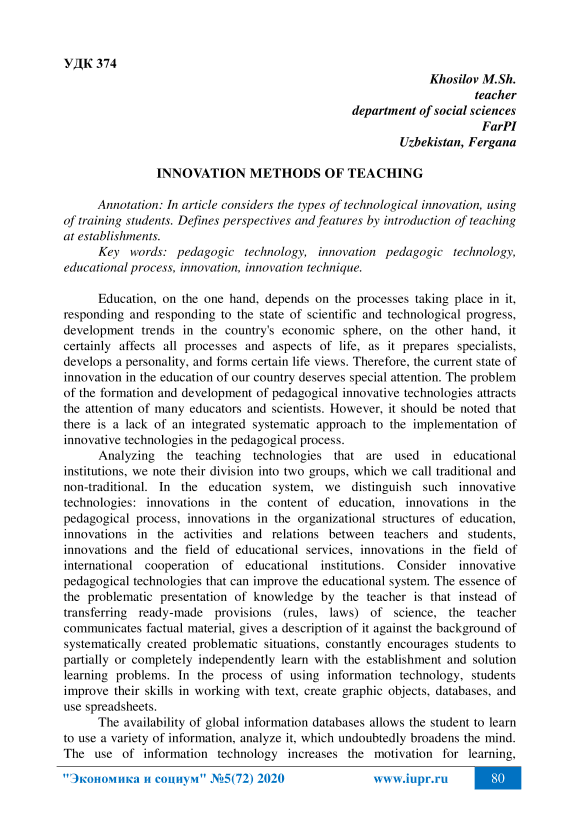 УДК 374

Khosilov M.Sh.
teacher
department of social sciences
FarPI
Uzbekistan, Fergana

INNOVATION METHODS OF TEACHING

Annotation: In article considers the types of technological innovation, using of training students. Defines perspectives and features by introduction of teaching at establishments.

Key words: pedagogic technology, innovation pedagogic technology, educational process, innovation, innovation technique.

Education, on the one hand, depends on the processes taking place in it, responding and responding to the state of scientific and technological progress, development trends in the country's economic sphere, on the other hand, it certainly affects all processes and aspects of life, as it prepares specialists, develops a personality, and forms certain life views. Therefore, the current state of innovation in the education of our country deserves special attention. The problem of the formation and development of pedagogical innovative technologies attracts the attention of many educators and scientists. However, it should be noted that there is a lack of an integrated systematic approach to the implementation of innovative technologies in the pedagogical process.

Analyzing the teaching technologies that are used in educational institutions, we note their division into two groups, which we call traditional and non-traditional. In the education system, we distinguish such innovative technologies: innovations in the content of education, innovations in the pedagogical process, innovations in the organizational structures of education, innovations in the activities and relations between teachers and students, innovations and the field of educational services, innovations in the field of international cooperation of educational institutions. Consider innovative pedagogical technologies that can improve the educational system. The essence of the problematic presentation of knowledge by the teacher is that instead of transferring ready-made provisions (rules, laws) of science, the teacher communicates factual material, gives a description of it against the background of systematically created problematic situations, constantly encourages students to partially or completely independently learn with the establishment and solution learning problems. In the process of using information technology, students improve their skills in working with text, create graphic objects, databases, and use spreadsheets.

The availability of global information databases allows the student to learn to use a variety of information, analyze it, which undoubtedly broadens the mind. The use of information technology increases the motivation for learning,

"Экономика и социум" №5(72) 2020    www.iupr.ru    80